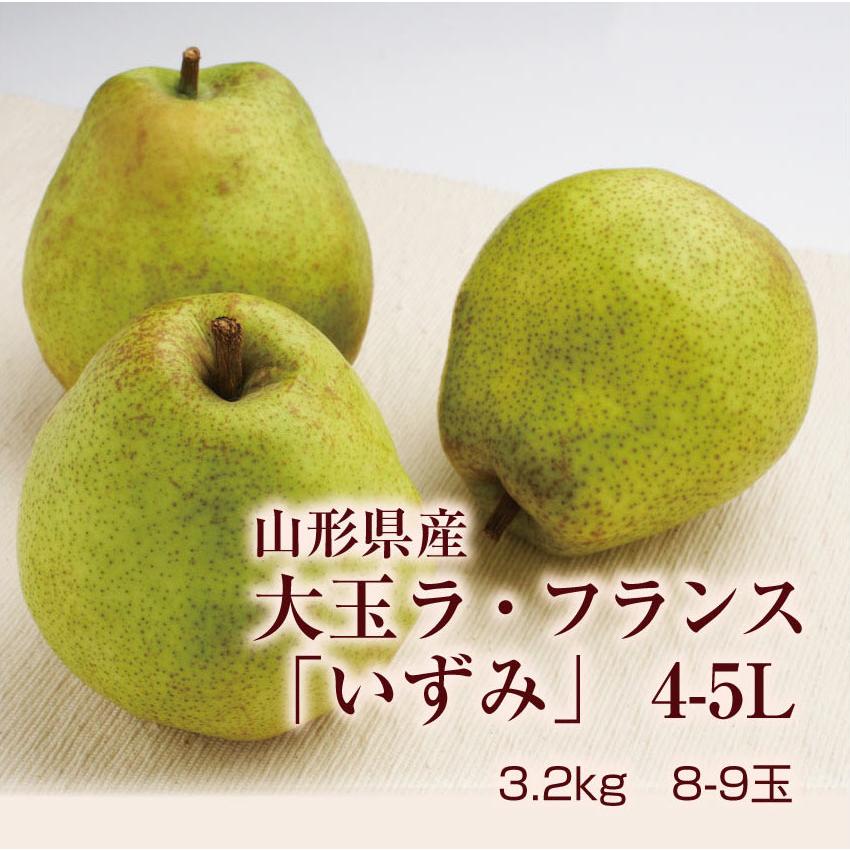 山形県産
大玉ラ・フランス
「いずみ」 4-5L

3.2kg 8-9玉